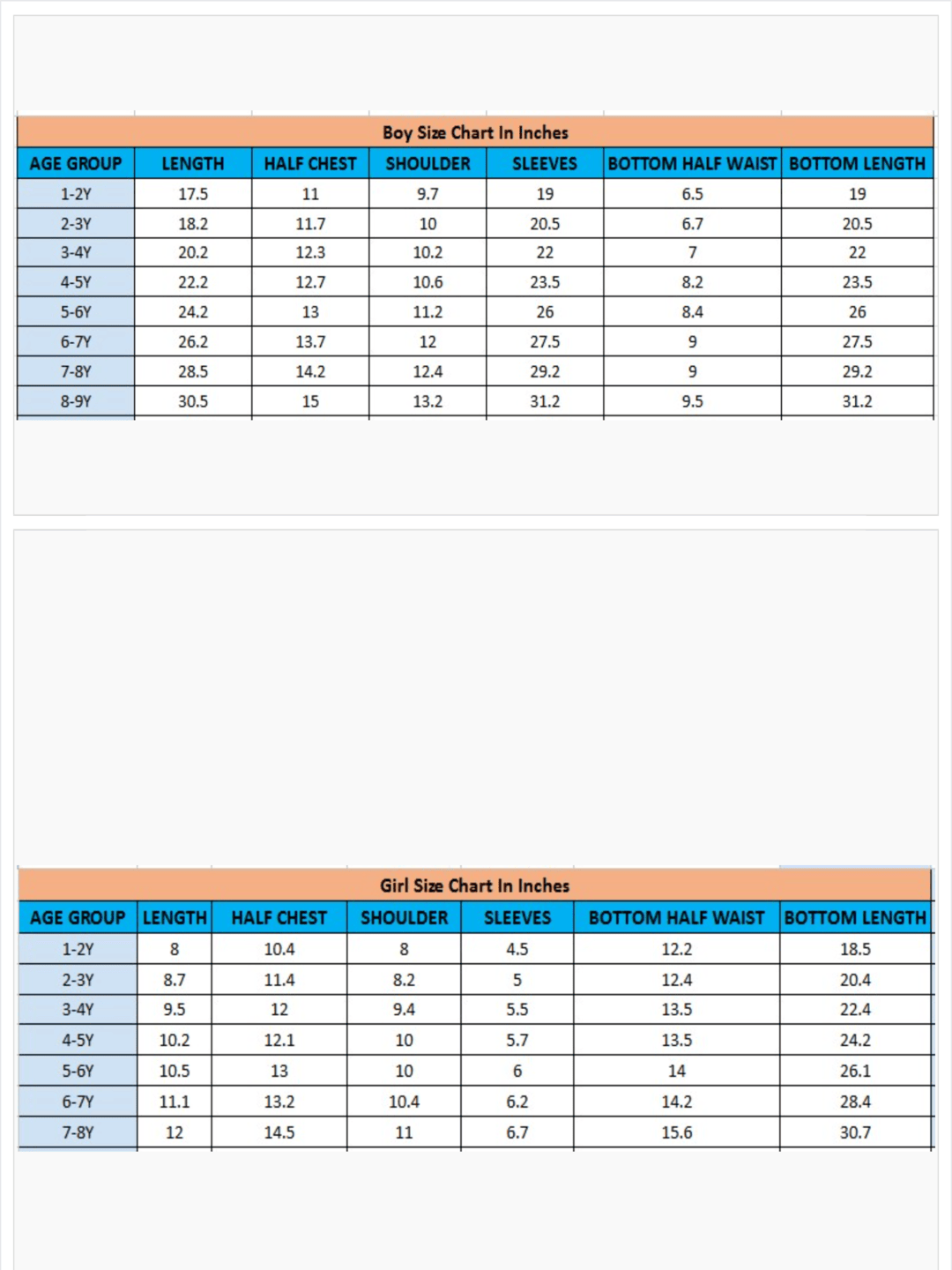 Boy Size Chart In Inches

| AGE GROUP | LENGTH | HALF CHEST | SHOULDER | SLEEVES | BOTTOM HALF WAIST | BOTTOM LENGTH |
|---|---|---|---|---|---|---|
| 1-2Y | 17.5 | 11 | 9.7 | 19 | 6.5 | 19 |
| 2-3Y | 18.2 | 11.7 | 10 | 20.5 | 6.7 | 20.5 |
| 3-4Y | 20.2 | 12.3 | 10.2 | 22 | 7 | 22 |
| 4-5Y | 22.2 | 12.7 | 10.6 | 23.5 | 8.2 | 23.5 |
| 5-6Y | 24.2 | 13 | 11.2 | 26 | 8.4 | 26 |
| 6-7Y | 26.2 | 13.7 | 12 | 27.5 | 9 | 27.5 |
| 7-8Y | 28.5 | 14.2 | 12.4 | 29.2 | 9 | 29.2 |
| 8-9Y | 30.5 | 15 | 13.2 | 31.2 | 9.5 | 31.2 |

Girl Size Chart In Inches

| AGE GROUP | LENGTH | HALF CHEST | SHOULDER | SLEEVES | BOTTOM HALF WAIST | BOTTOM LENGTH |
|---|---|---|---|---|---|---|
| 1-2Y | 8 | 10.4 | 8 | 4.5 | 12.2 | 18.5 |
| 2-3Y | 8.7 | 11.4 | 8.2 | 5 | 12.4 | 20.4 |
| 3-4Y | 9.5 | 12 | 9.4 | 5.5 | 13.5 | 22.4 |
| 4-5Y | 10.2 | 12.1 | 10 | 5.7 | 13.5 | 24.2 |
| 5-6Y | 10.5 | 13 | 10 | 6 | 14 | 26.1 |
| 6-7Y | 11.1 | 13.2 | 10.4 | 6.2 | 14.2 | 28.4 |
| 7-8Y | 12 | 14.5 | 11 | 6.7 | 15.6 | 30.7 |